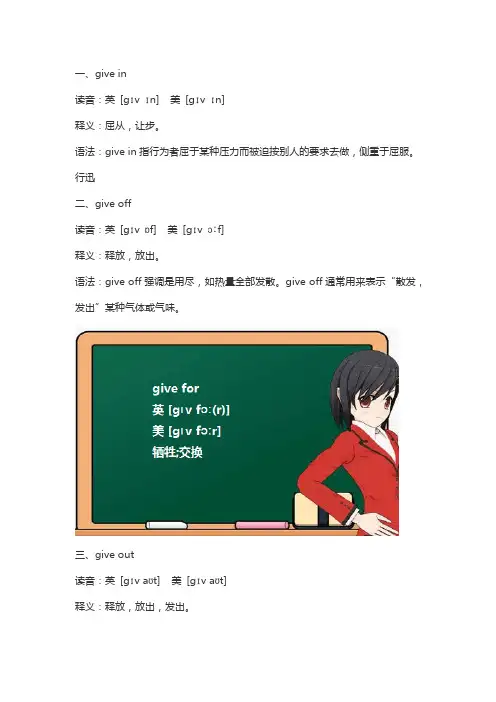 一、give in

读音：英 [ɡɪv ɪn] 美 [ɡɪv ɪn]

释义：屈从，让步。

语法：give in指行为者屈于某种压力而被迫按别人的要求去做，侧重于屈服。

行迅

二、give off

读音：英 [ɡɪv ɒf] 美 [ɡɪv ɔːf]

释义：释放，放出。

语法：give off强调是用尽，如热量全部发散。give off通常用来表示“散发，发出”某种气体或气味。

give for
英 [ɡɪv fɔː(r)]
美 [ɡɪv fɔːr]
牺牲;交换

三、give out

读音：英 [ɡɪv aʊt] 美 [ɡɪv aʊt]

释义：释放，放出，发出。